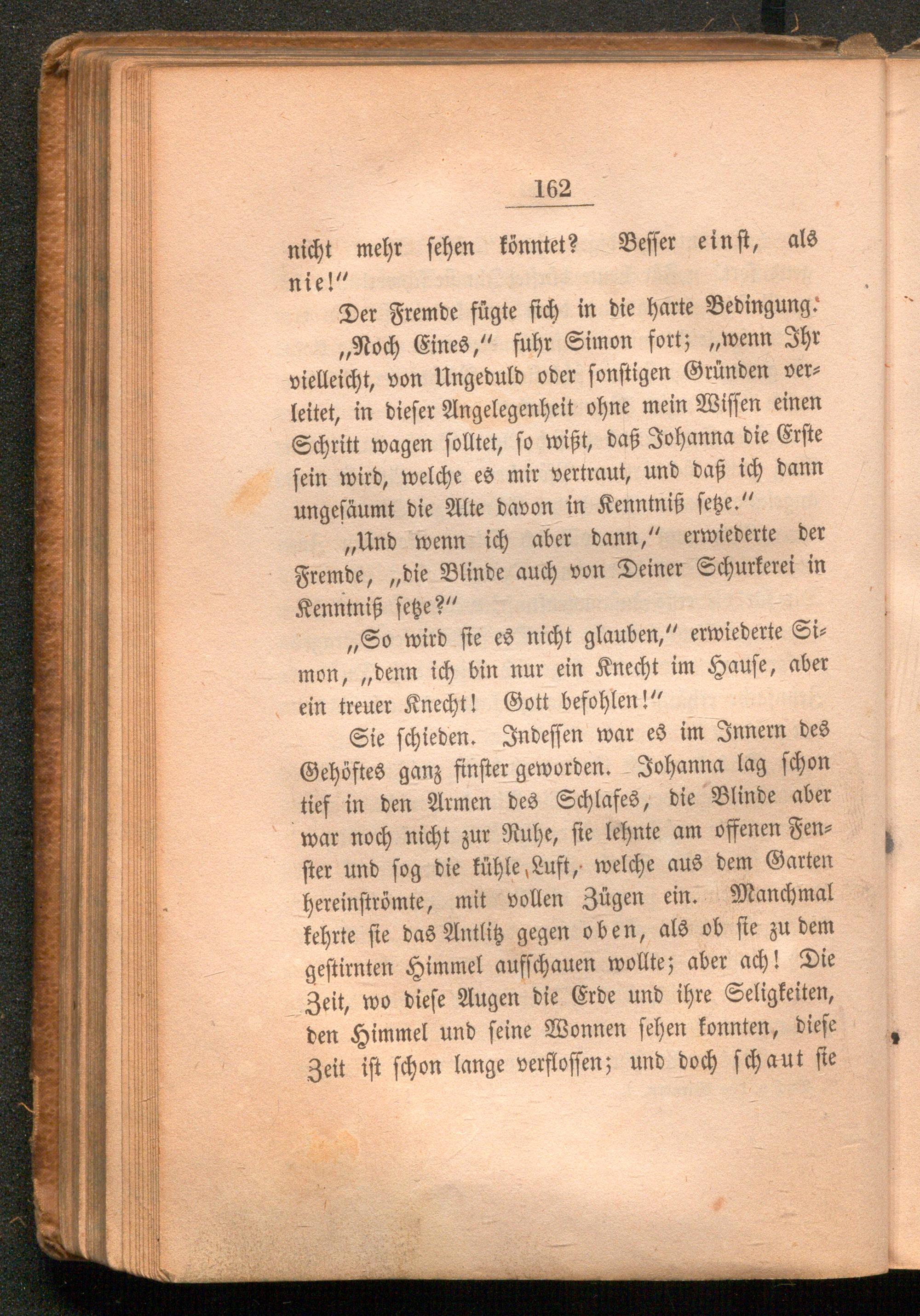 162

nicht mehr sehen könntet? Besser einst, als nie!"

Der Fremde fügte sich in die harte Bedingung.

„Noch Eines," fuhr Simon fort; „wenn Ihr vielleicht, von Ungeduld oder sonstigen Gründen verleitet, in dieser Angelegenheit ohne mein Wissen einen Schritt wagen solltet, so wißt, daß Johanna die Erste sein wird, welche es mir vertraut, und daß ich dann ungesäumt die Alte davon in Kenntniß setze."

„Und wenn ich aber dann," erwiederte der Fremde, „die Blinde auch von Deiner Schurkerei in Kenntniß setze?"

„So wird sie es nicht glauben," erwiederte Simon, „denn ich bin nur ein Knecht im Hause, aber ein treuer Knecht! Gott befohlen!"

Sie schieden. Indessen war es im Innern des Gehöftes ganz finster geworden. Johanna lag schon tief in den Armen des Schlafes, die Blinde aber war noch nicht zur Ruhe, sie lehnte am offenen Fenster und sog die kühle Luft, welche aus dem Garten hereinströmte, mit vollen Zügen ein. Manchmal kehrte sie das Antlitz gegen oben, als ob sie zu dem gestirnten Himmel aufschauen wollte; aber ach! Die Zeit, wo diese Augen die Erde und ihre Seligkeiten, den Himmel und seine Wonnen sehen konnten, diese Zeit ist schon lange verflossen; und doch schaut sie